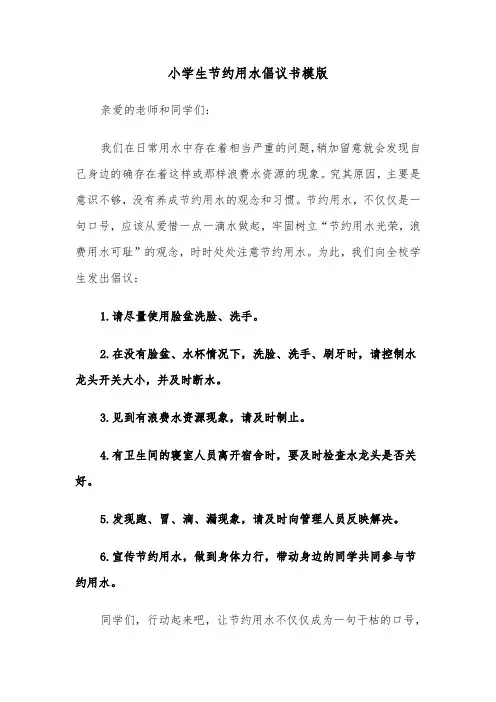 小学生节约用水倡议书模版

亲爱的老师和同学们:

我们在日常用水中存在着相当严重的问题,稍加留意就会发现自己身边的确存在着这样或那样浪费水资源的现象。究其原因，主要是意识不够，没有养成节约用水的观念和习惯。节约用水，不仅仅是一句口号，应该从爱惜一点一滴水做起，牢固树立“节约用水光荣，浪费用水可耻”的观念，时时处处注意节约用水。为此，我们向全校学生发出倡议:

1.请尽量使用脸盆洗脸、洗手。

2.在没有脸盆、水杯情况下，洗脸、洗手、刷牙时，请控制水龙头开关大小，并及时断水。

3.见到有浪费水资源现象，请及时制止。

4.有卫生间的寝室人员离开宿舍时，要及时检查水龙头是否关好。

5.发现跑、冒、滴、漏现象，请及时向管理人员反映解决。

6.宣传节约用水，做到身体力行，带动身边的同学共同参与节约用水。

同学们，行动起来吧，让节约用水不仅仅成为一句干枯的口号，